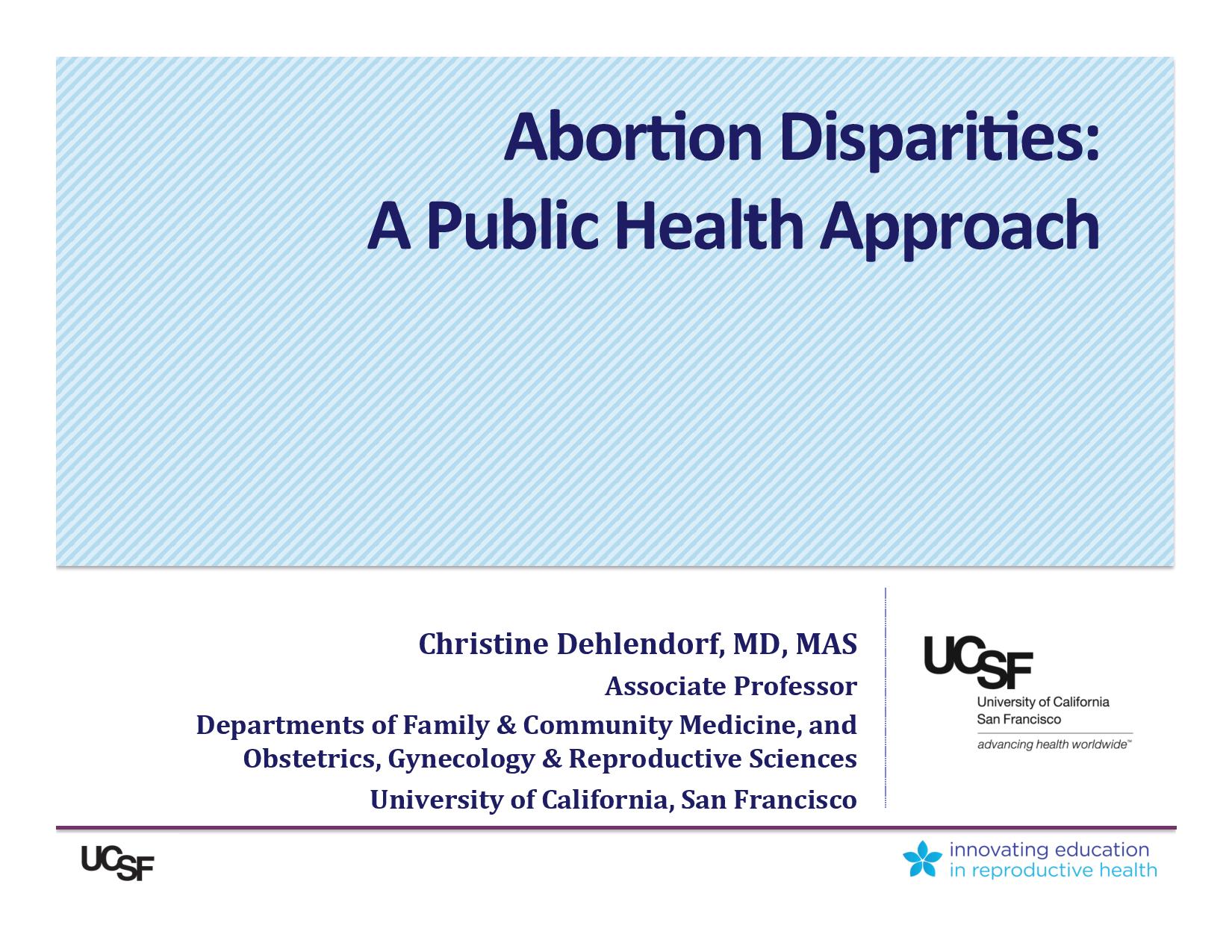 Abortion Disparities:
A Public Health Approach

Christine Dehlendorf, MD, MAS
Associate Professor
Departments of Family & Community Medicine, and Obstetrics, Gynecology & Reproductive Sciences
University of California, San Francisco

UCSF
University of California
San Francisco
advancing health worldwide™

UCSF

innovating education in reproductive health